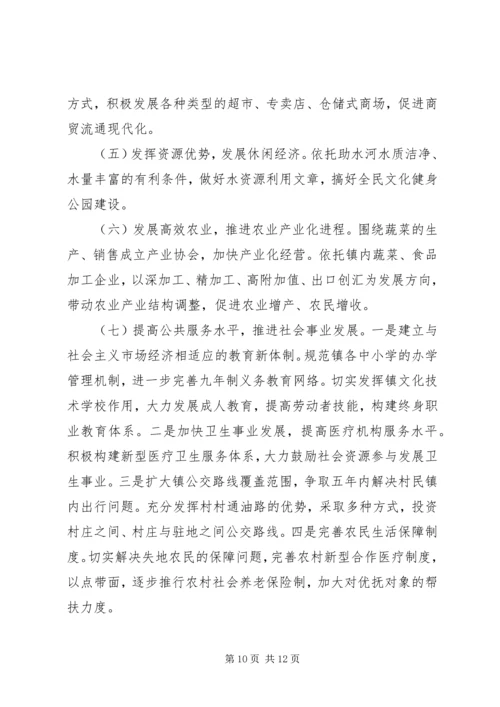 方式，积极发展各种类型的超市、专卖店、仓储式商场，促进商贸流通现代化。

（五）发挥资源优势，发展休闲经济。依托助水河水质洁净、水量丰富的有利条件，做好水资源利用文章，搞好全民文化健身公园建设。

（六）发展高效农业，推进农业产业化进程。围绕蔬菜的生产、销售成立产业协会，加快产业化经营。依托镇内蔬菜、食品加工企业，以深加工、精加工、高附加值、出口创汇为发展方向，带动农业产业结构调整，促进农业增产、农民增收。

（七）提高公共服务水平，推进社会事业发展。一是建立与社会主义市场经济相适应的教育新体制。规范镇各中小学的办学管理机制，进一步完善九年制义务教育网络。切实发挥镇文化技术学校作用，大力发展成人教育，提高劳动者技能，构建终身职业教育体系。二是加快卫生事业发展，提高医疗机构服务水平。积极构建新型医疗卫生服务体系，大力鼓励社会资源参与发展卫生事业。三是扩大镇公交路线覆盖范围，争取五年内解决村民镇内出行问题。充分发挥村村通油路的优势，采取多种方式，投资村庄之间、村庄与驻地之间公交路线。四是完善农民生活保障制度。切实解决失地农民的保障问题，完善农村新型合作医疗制度，以点带面，逐步推行农村社会养老保险制，加大对优抚对象的帮扶力度。

第 10 页 共 12 页